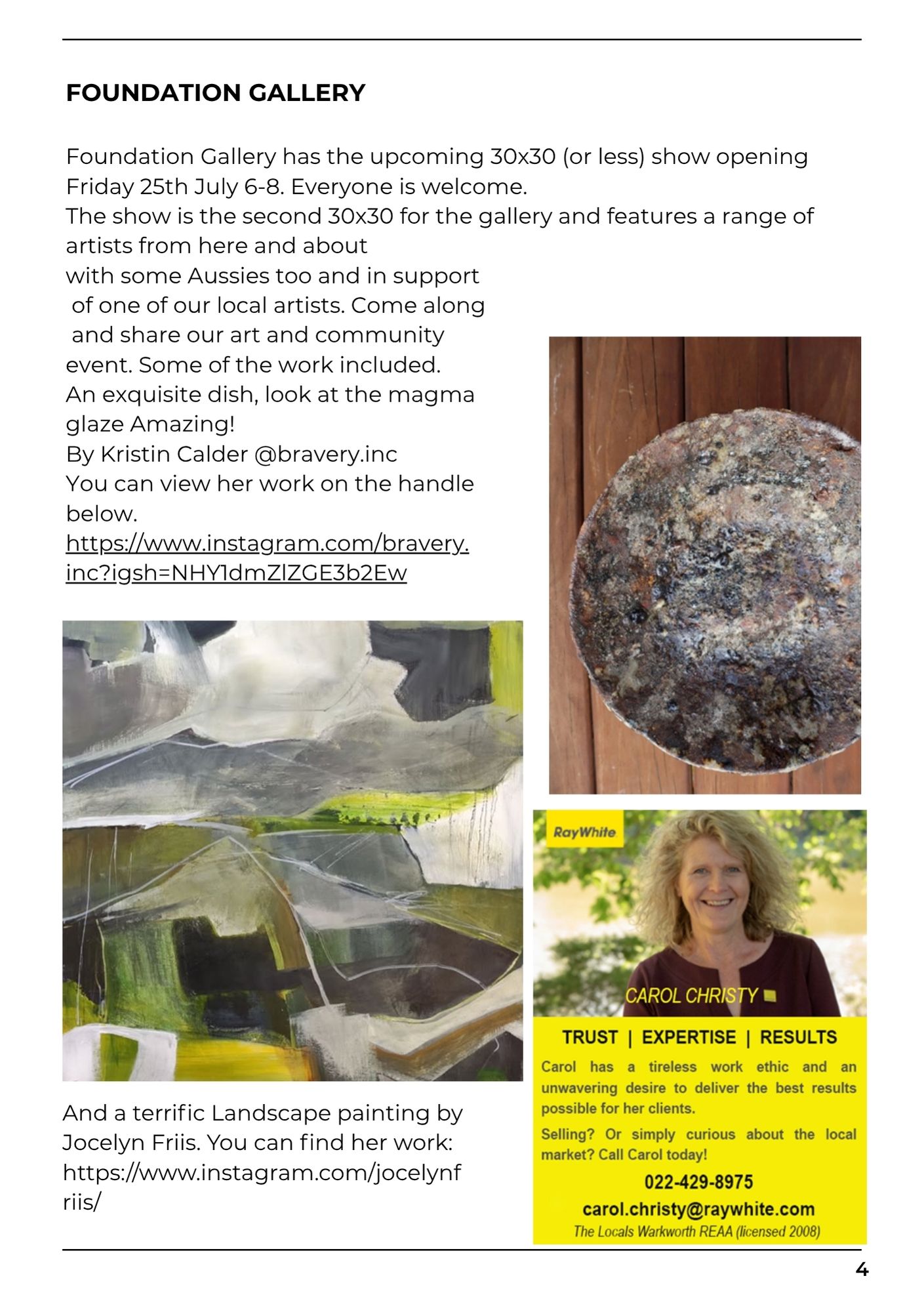 FOUNDATION GALLERY

Foundation Gallery has the upcoming 30x30 (or less) show opening Friday 25th July 6-8. Everyone is welcome.
The show is the second 30x30 for the gallery and features a range of artists from here and about with some Aussies too and in support of one of our local artists. Come along and share our art and community event. Some of the work included.
An exquisite dish, look at the magma glaze Amazing!
By Kristin Calder @bravery.inc
You can view her work on the handle below.
https://www.instagram.com/bravery.inc?igsh=NHY1dmZlZGE3b2Ew

And a terrific Landscape painting by Jocelyn Friis. You can find her work: https://www.instagram.com/jocelynfriis/

RayWhite

CAROL CHRISTY

TRUST | EXPERTISE | RESULTS

Carol has a tireless work ethic and an unwavering desire to deliver the best results possible for her clients.

Selling? Or simply curious about the local market? Call Carol today!

022-429-8975

carol.christy@raywhite.com

The Locals Warkworth REAA (licensed 2008)

4